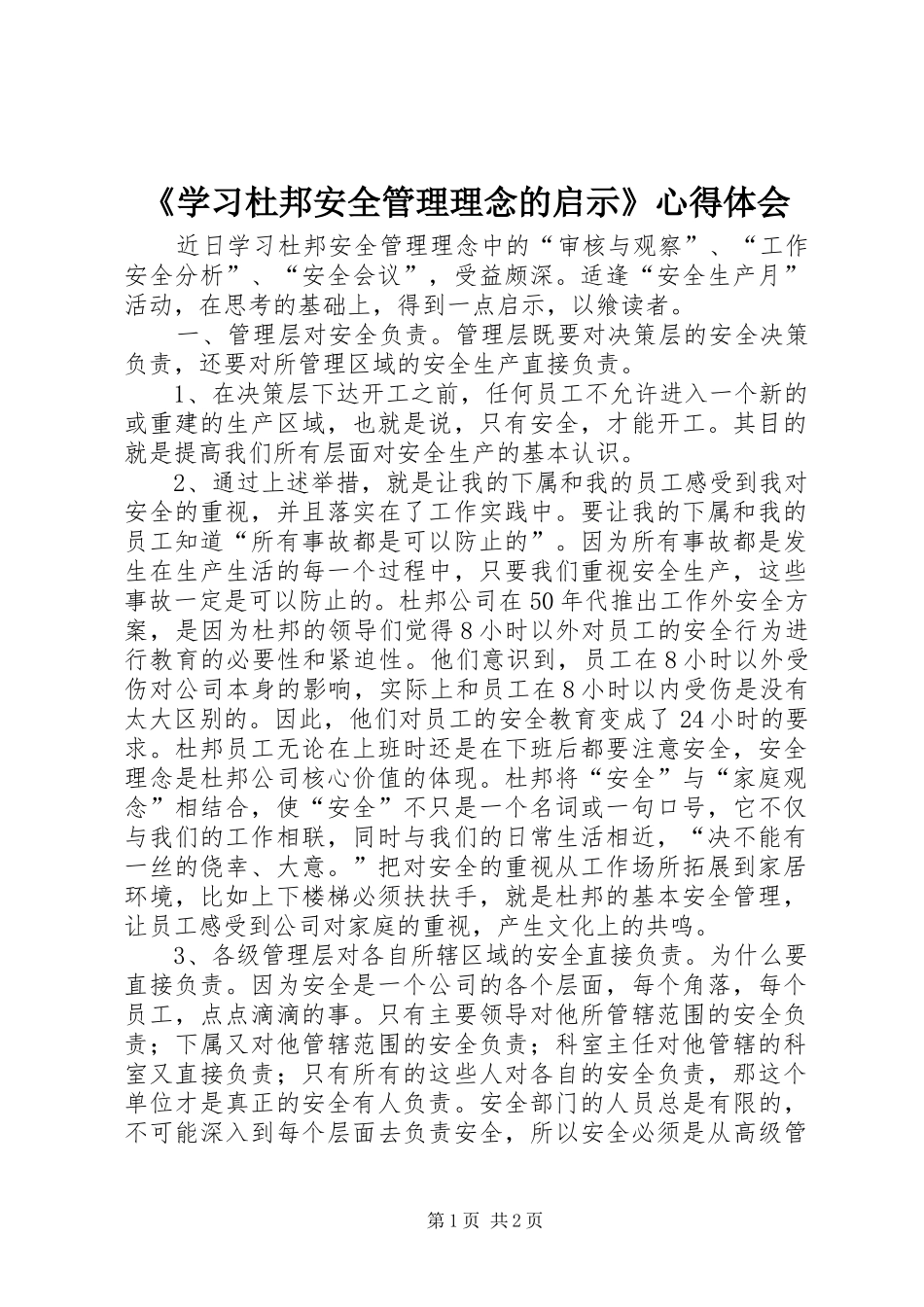 《学习杜邦安全管理理念的启示》心得体会

近日学习杜邦安全管理理念中的“审核与观察”、“工作安全分析”、“安全会议”，受益颇深。适逢“安全生产月”活动，在思考的基础上，得到一点启示，以飨读者。

一、管理层对安全负责。管理层既要对决策层的安全决策负责，还要对所管理区域的安全生产直接负责。

1、在决策层下达开工之前，任何员工不允许进入一个新的或重建的生产区域，也就是说，只有安全，才能开工。其目的就是提高我们所有层面对安全生产的基本认识。

2、通过上述举措，就是让我的下属和我的员工感受到我对安全的重视，并且落实在了工作实践中。要让我的下属和我的员工知道“所有事故都是可以防止的”。因为所有事故都是发生在生产生活的每一个过程中，只要我们重视安全生产，这些事故一定是可以防止的。杜邦公司在50年代推出工作外安全方案，是因为杜邦的领导们觉得8小时以外对员工的安全行为进行教育的必要性和紧迫性。他们意识到，员工在8小时以外受伤对公司本身的影响，实际上和员工在8小时以内受伤是没有太大区别的。因此，他们对员工的安全教育变成了24小时的要求。杜邦员工无论在上班时还是在下班后都要注意安全，安全理念是杜邦公司核心价值的体现。杜邦将“安全”与“家庭观念”相结合，使“安全”不只是一个名词或一句口号，它不仅与我们的工作相联，同时与我们的日常生活相近，“决不能有一丝的侥幸、大意。”把对安全的重视从工作场所拓展到家居环境，比如上下楼梯必须扶扶手，就是杜邦的基本安全管理，让员工感受到公司对家庭的重视，产生文化上的共鸣。

3、各级管理层对各自所辖区域的安全直接负责。为什么要直接负责。因为安全是一个公司的各个层面，每个角落，每个员工，点点滴滴的事。只有主要领导对他所管辖范围的安全负责；下属又对他管辖范围的安全负责；科室主任对他管辖的科室又直接负责；只有所有的这些人对各自的安全负责，那这个单位才是真正的安全有人负责。安全部门的人员总是有限的，不可能深入到每个层面去负责安全，所以安全必须是从高级管

第1页 共2页